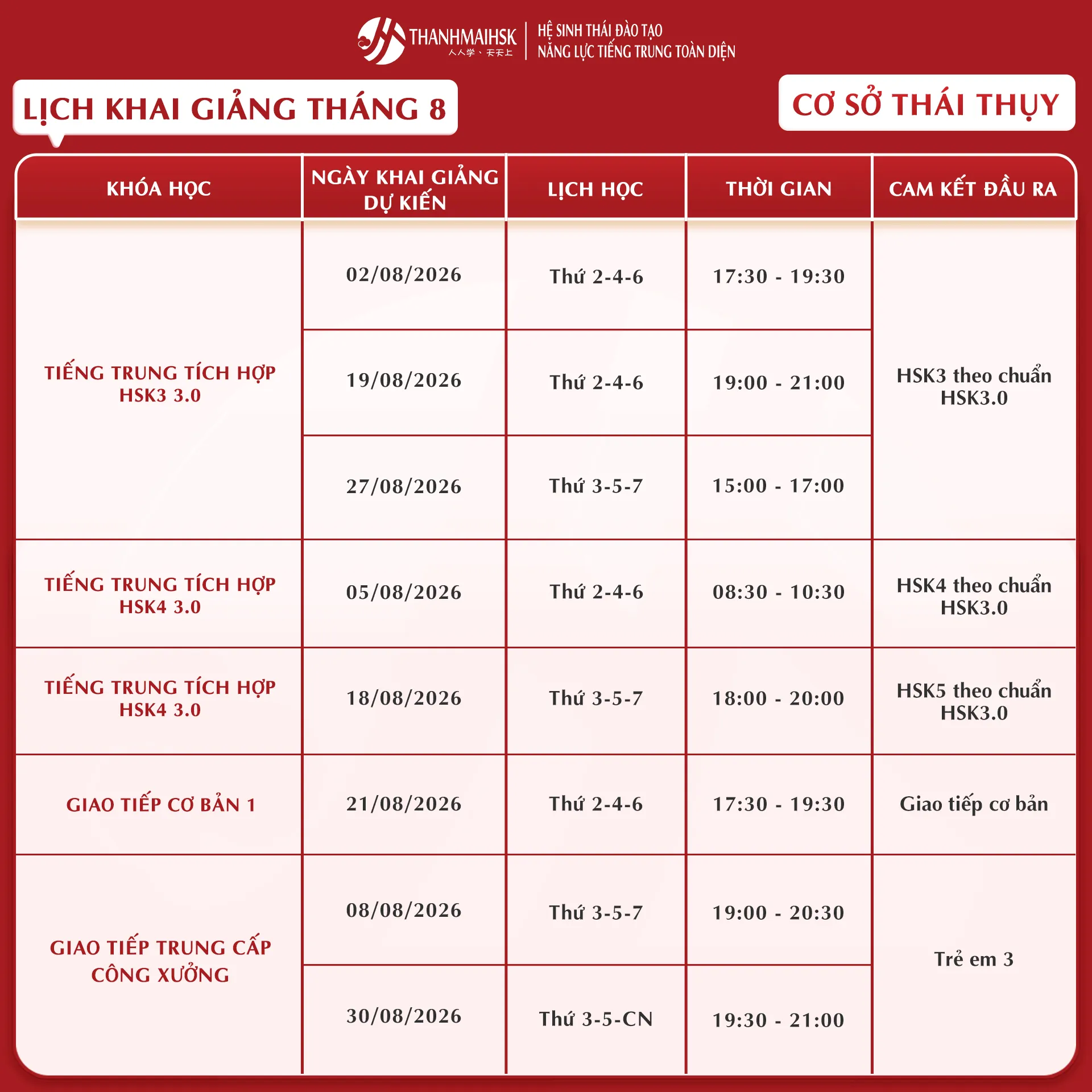 THANHMAIHSK
人人学、天天上
HỆ SINH THÁI ĐÀO TẠO
NĂNG LỰC TIẾNG TRUNG TOÀN DIỆN

LỊCH KHAI GIẢNG THÁNG 8

CƠ SỞ THÁI THỤY

| KHÓA HỌC | NGÀY KHAI GIẢNG DỰ KIẾN | LỊCH HỌC | THỜI GIAN | CAM KẾT ĐẦU RA |
|---|---|---|---|---|
| TIẾNG TRUNG TÍCH HỢP HSK3 3.0 | 02/08/2026 | Thứ 2-4-6 | 17:30 - 19:30 | HSK3 theo chuẩn HSK3.0 |
| | 19/08/2026 | Thứ 2-4-6 | 19:00 - 21:00 | |
| | 27/08/2026 | Thứ 3-5-7 | 15:00 - 17:00 | |
| TIẾNG TRUNG TÍCH HỢP HSK4 3.0 | 05/08/2026 | Thứ 2-4-6 | 08:30 - 10:30 | HSK4 theo chuẩn HSK3.0 |
| TIẾNG TRUNG TÍCH HỢP HSK4 3.0 | 18/08/2026 | Thứ 3-5-7 | 18:00 - 20:00 | HSK5 theo chuẩn HSK3.0 |
| GIAO TIẾP CƠ BẢN 1 | 21/08/2026 | Thứ 2-4-6 | 17:30 - 19:30 | Giao tiếp cơ bản |
| GIAO TIẾP TRUNG CẤP CÔNG XƯỞNG | 08/08/2026 | Thứ 3-5-7 | 19:00 - 20:30 | Trẻ em 3 |
| | 30/08/2026 | Thứ 3-5-CN | 19:30 - 21:00 | |